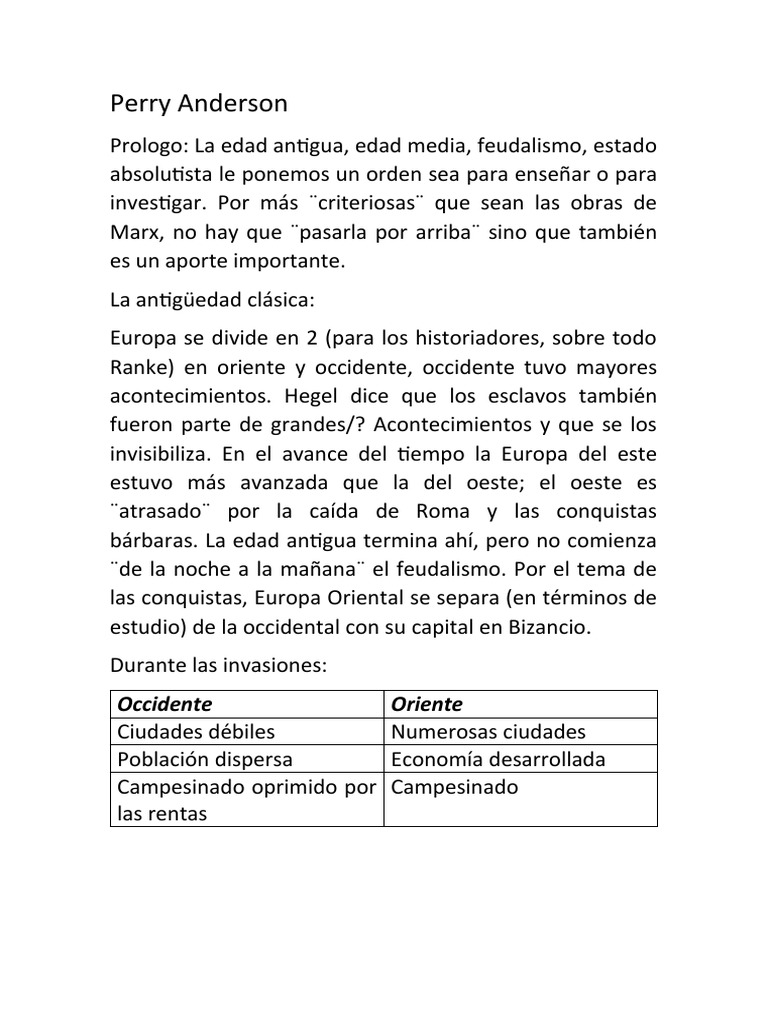 Perry Anderson

Prologo: La edad antigua, edad media, feudalismo, estado absolutista le ponemos un orden sea para enseñar o para investigar. Por más ¨criteriosas¨ que sean las obras de Marx, no hay que ¨pasarla por arriba¨ sino que también es un aporte importante.

La antigüedad clásica:

Europa se divide en 2 (para los historiadores, sobre todo Ranke) en oriente y occidente, occidente tuvo mayores acontecimientos. Hegel dice que los esclavos también fueron parte de grandes/? Acontecimientos y que se los invisibiliza. En el avance del tiempo la Europa del este estuvo más avanzada que la del oeste; el oeste es ¨atrasado¨ por la caída de Roma y las conquistas bárbaras. La edad antigua termina ahí, pero no comienza ¨de la noche a la mañana¨ el feudalismo. Por el tema de las conquistas, Europa Oriental se separa (en términos de estudio) de la occidental con su capital en Bizancio.

Durante las invasiones:

| Occidente | Oriente |
|---|---|
| Ciudades débiles | Numerosas ciudades |
| Población dispersa | Economía desarrollada |
| Campesinado oprimido por las rentas | Campesinado |